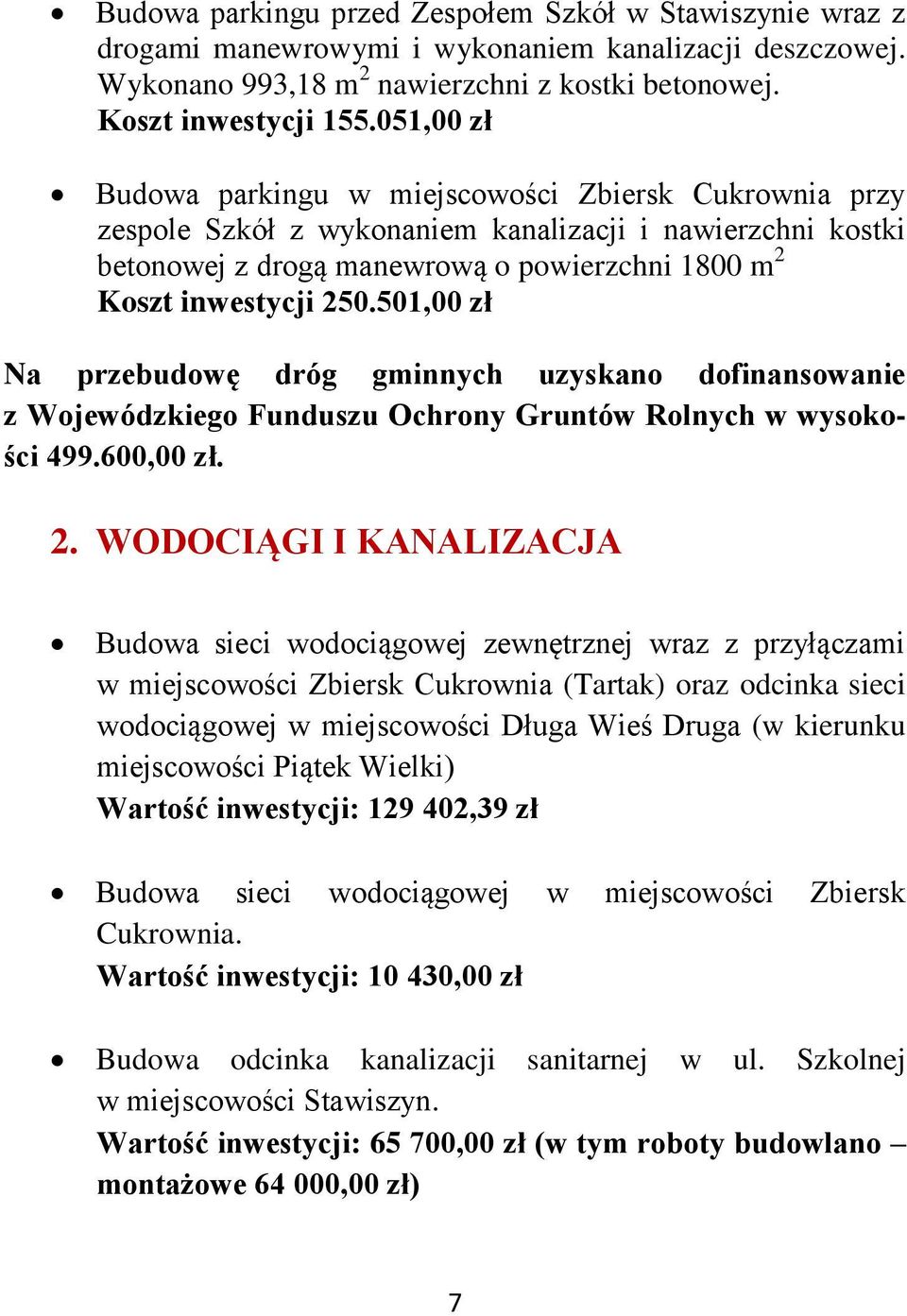 • Budowa parkingu przed Zespołem Szkół w Stawiszynie wraz z drogami manewrowymi i wykonaniem kanalizacji deszczowej. Wykonano 993,18 m$^2$ nawierzchni z kostki betonowej. Koszt inwestycji 155.051,00 zł

• Budowa parkingu w miejscowości Zbiersk Cukrownia przy zespole Szkół z wykonaniem kanalizacji i nawierzchni kostki betonowej z drogą manewrową o powierzchni 1800 m$^2$ Koszt inwestycji 250.501,00 zł

Na przebudowę dróg gminnych uzyskano dofinansowanie z Wojewódzkiego Funduszu Ochrony Gruntów Rolnych w wysokości 499.600,00 zł.

2. WODOCIĄGI I KANALIZACJA

• Budowa sieci wodociągowej zewnętrznej wraz z przyłączami w miejscowości Zbiersk Cukrownia (Tartak) oraz odcinka sieci wodociągowej w miejscowości Długa Wieś Druga (w kierunku miejscowości Piątek Wielki)
Wartość inwestycji: 129 402,39 zł

• Budowa sieci wodociągowej w miejscowości Zbiersk Cukrownia.
Wartość inwestycji: 10 430,00 zł

• Budowa odcinka kanalizacji sanitarnej w ul. Szkolnej w miejscowości Stawiszyn.
Wartość inwestycji: 65 700,00 zł (w tym roboty budowlano – montażowe 64 000,00 zł)

7